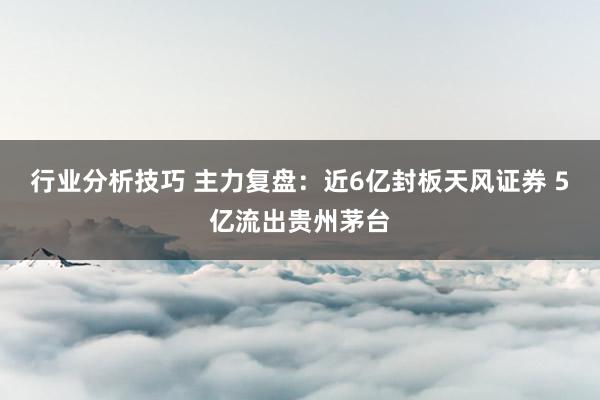 行业分析技巧 主力复盘：近6亿封板天风证券 5亿流出贵州茅台